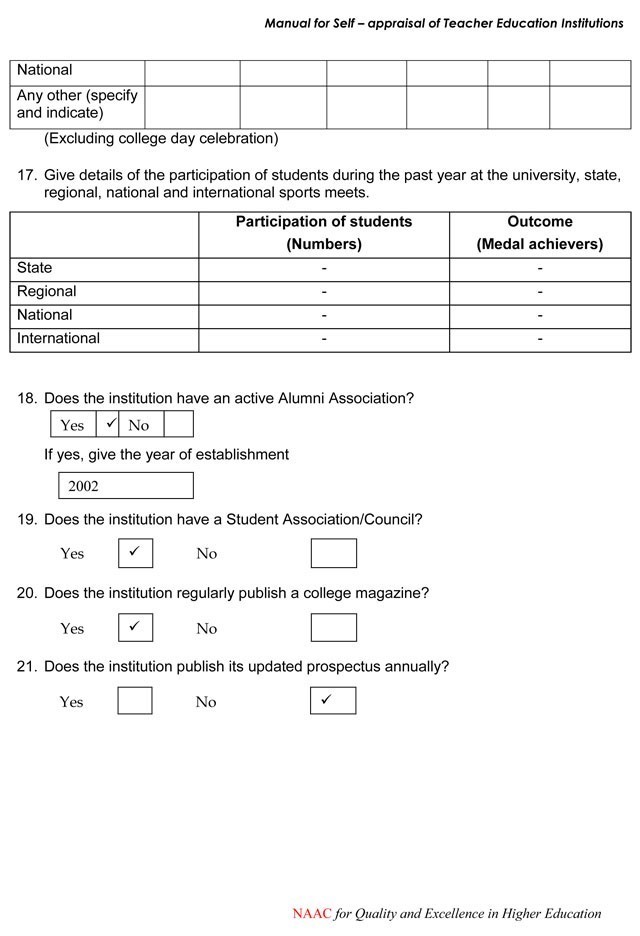 Manual for Self – appraisal of Teacher Education Institutions

| National | | | | | | |
|---|---|---|---|---|---|---|
| Any other (specify and indicate) | | | | | | |

(Excluding college day celebration)

17. Give details of the participation of students during the past year at the university, state, regional, national and international sports meets.

| | Participation of students (Numbers) | Outcome (Medal achievers) |
|---|---|---|
| State | - | - |
| Regional | - | - |
| National | - | - |
| International | - | - |

18. Does the institution have an active Alumni Association?

Yes ☑ No ☐

If yes, give the year of establishment

2002

19. Does the institution have a Student Association/Council?

Yes ☑ No ☐

20. Does the institution regularly publish a college magazine?

Yes ☑ No ☐

21. Does the institution publish its updated prospectus annually?

Yes ☐ No ☑

NAAC for Quality and Excellence in Higher Education